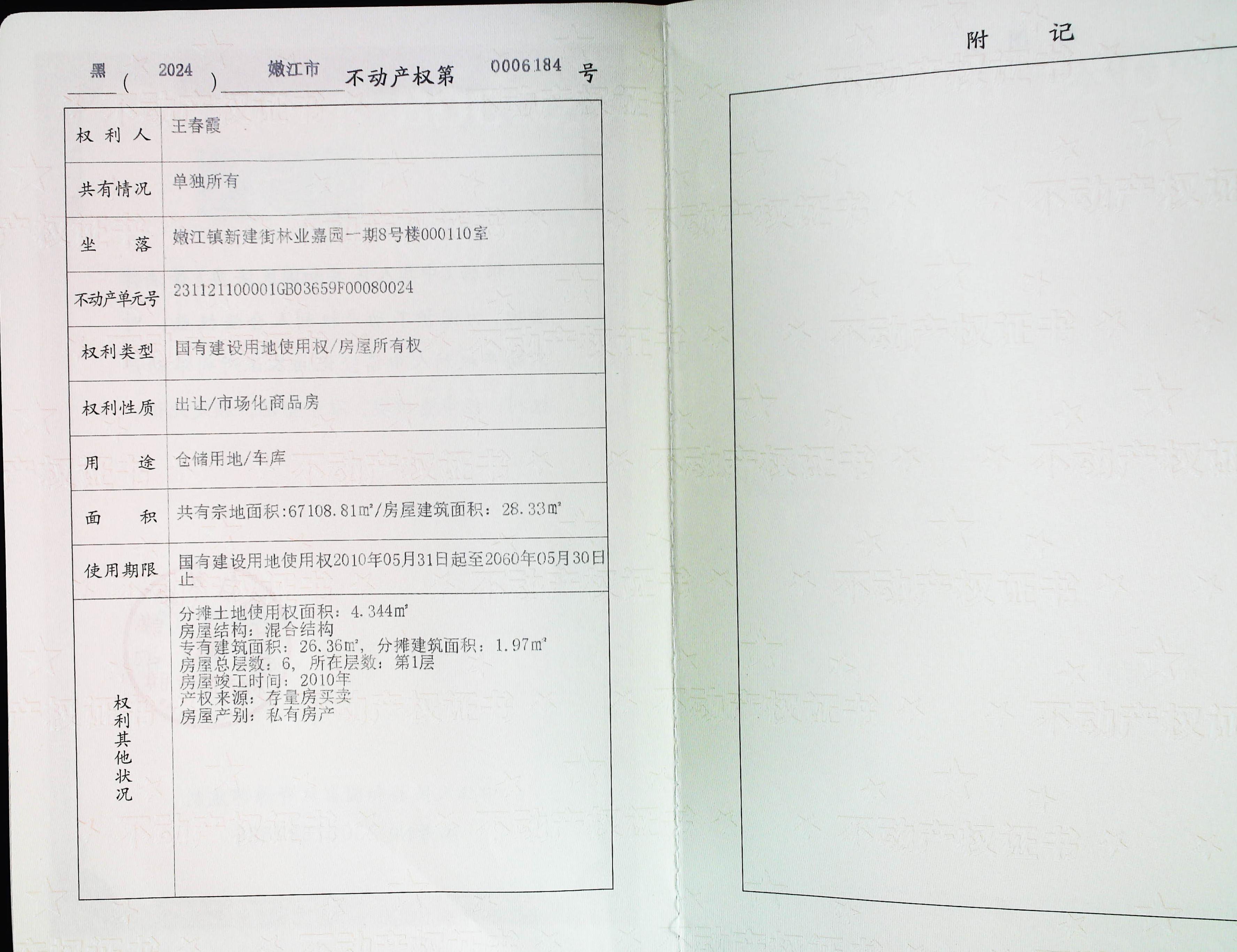 黑（2024）嫩江市不动产权第0006184号

| 权利人 | 王春霞 |
|---|---|
| 共有情况 | 单独所有 |
| 坐落 | 嫩江镇新建街林业嘉园一期8号楼000110室 |
| 不动产单元号 | 231121100001GB03659F00080024 |
| 权利类型 | 国有建设用地使用权/房屋所有权 |
| 权利性质 | 出让/市场化商品房 |
| 用途 | 仓储用地/车库 |
| 面积 | 共有宗地面积:67108.81㎡/房屋建筑面积：28.33㎡ |
| 使用期限 | 国有建设用地使用权2010年05月31日起至2060年05月30日止 |
| 权利其他状况 | 分摊土地使用权面积：4.344㎡ 房屋结构：混合结构 专有建筑面积：26.36㎡，分摊建筑面积：1.97㎡ 房屋总层数：6，所在层数：第1层 房屋竣工时间：2010年 产权来源：存量房买卖 房屋产别：私有房产 |

附记

不动产权证书